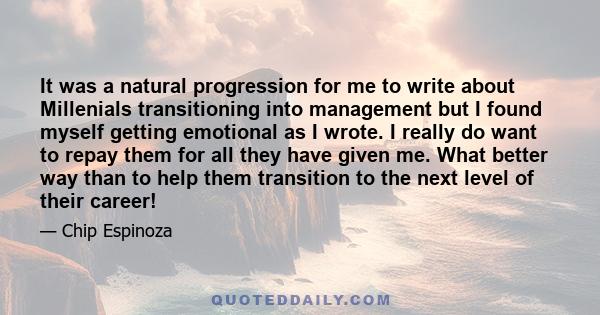 It was a natural progression for me to write about Millenials transitioning into management but I found myself getting emotional as I wrote. I really do want to repay them for all they have given me. What better way than to help them transition to the next level of their career!

— Chip Espinoza

QUOTEDDAILY.COM